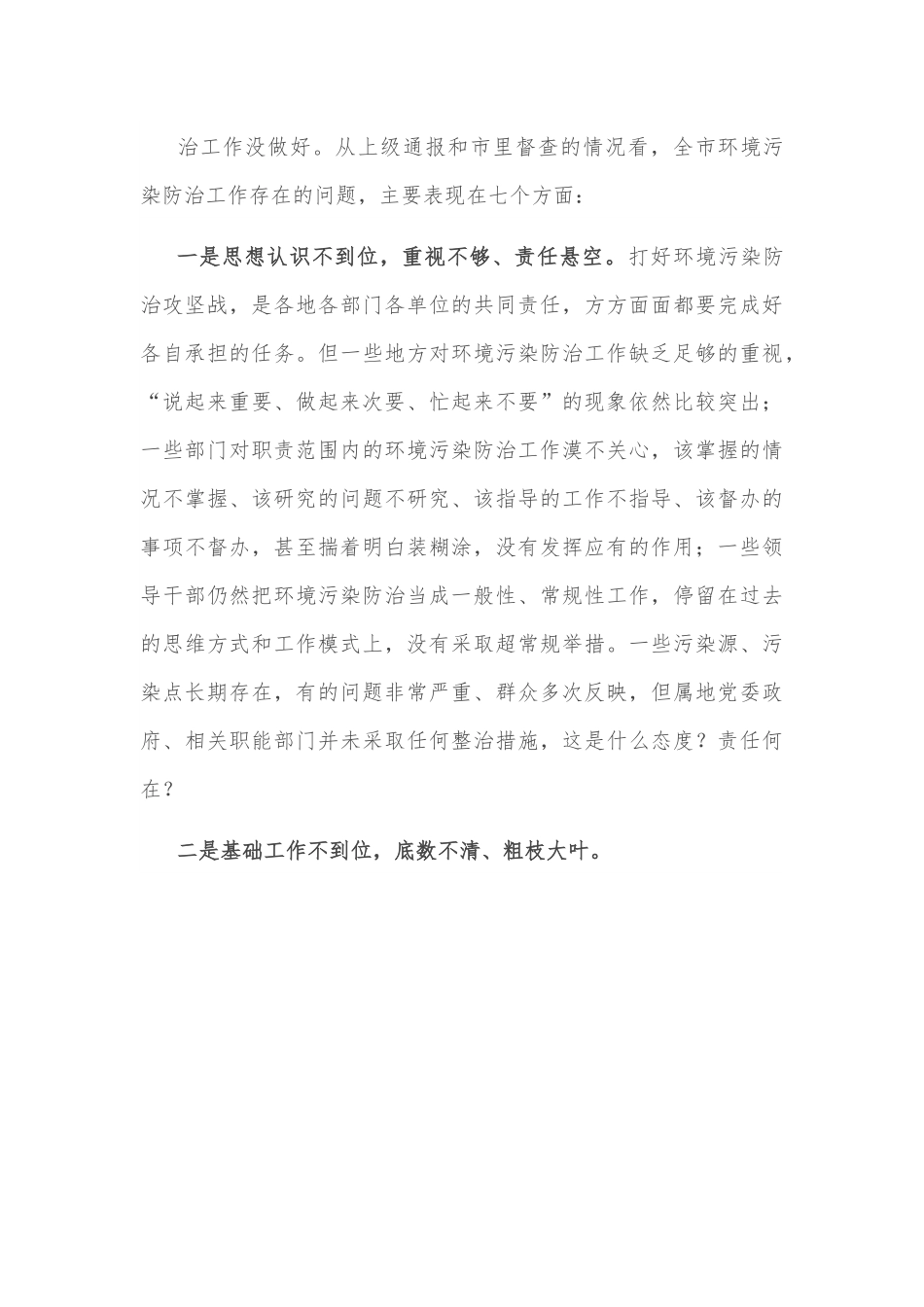 治工作没做好。从上级通报和市里督查的情况看，全市环境污染防治工作存在的问题，主要表现在七个方面：

一是思想认识不到位，重视不够、责任悬空。打好环境污染防治攻坚战，是各地各部门各单位的共同责任，方方面面都要完成好各自承担的任务。但一些地方对环境污染防治工作缺乏足够的重视，“说起来重要、做起来次要、忙起来不要”的现象依然比较突出；一些部门对职责范围内的环境污染防治工作漠不关心，该掌握的情况不掌握、该研究的问题不研究、该指导的工作不指导、该督办的事项不督办，甚至揣着明白装糊涂，没有发挥应有的作用；一些领导干部仍然把环境污染防治当成一般性、常规性工作，停留在过去的思维方式和工作模式上，没有采取超常规举措。一些污染源、污染点长期存在，有的问题非常严重、群众多次反映，但属地党委政府、相关职能部门并未采取任何整治措施，这是什么态度？责任何在？

二是基础工作不到位，底数不清、粗枝大叶。